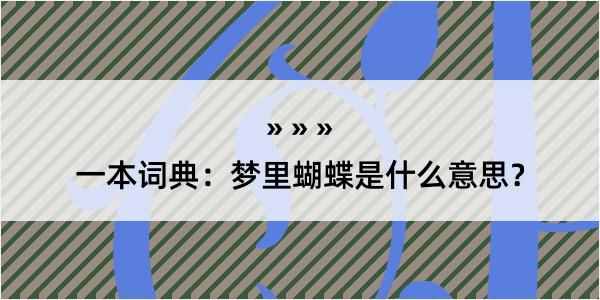 » » »
一本词典：梦里蝴蝶是什么意思？